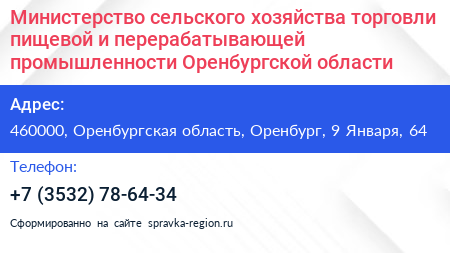 Министерство сельского хозяйства торговли пищевой и перерабатывающей промышленности Оренбургской области

Адрес:

460000, Оренбургская область, Оренбург, 9 Января, 64

Телефон:

+7 (3532) 78-64-34

Сформированно на сайте spravka-region.ru